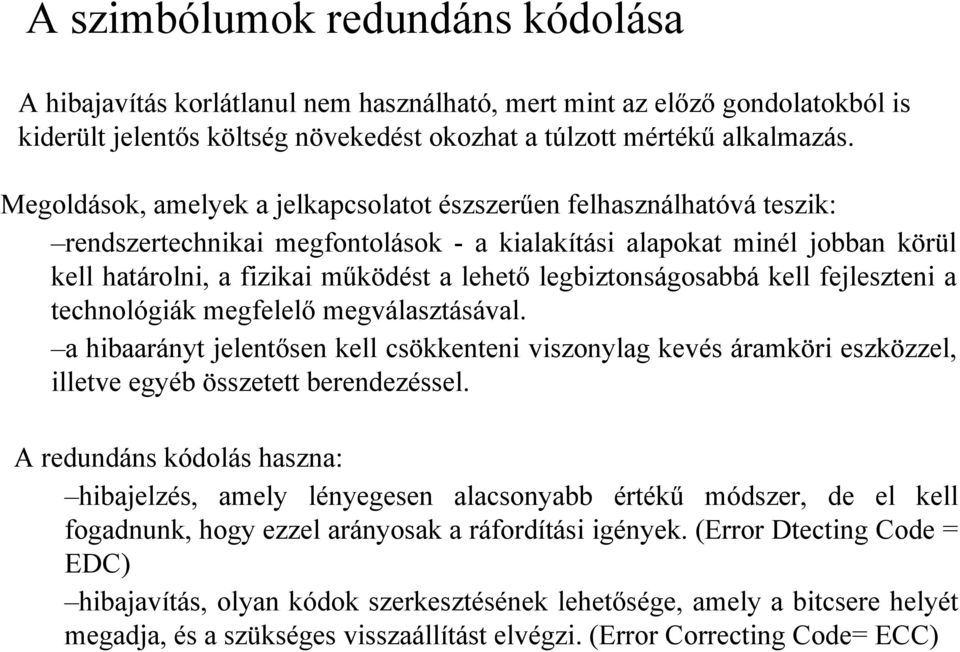 A szimbólumok redundáns kódolása

A hibajavítás korlátlanul nem használható, mert mint az előző gondolatokból is kiderült jelentős költség növekedést okozhat a túlzott mértékű alkalmazás.

Megoldások, amelyek a jelkapcsolatot észszerűen felhasználhatóvá teszik:

–rendszertechnikai megfontolások - a kialakítási alapokat minél jobban körül kell határolni, a fizikai működést a lehető legbiztonságosabbá kell fejleszteni a technológiák megfelelő megválasztásával.

–a hibaarányt jelentősen kell csökkenteni viszonylag kevés áramköri eszközzel, illetve egyéb összetett berendezéssel.

A redundáns kódolás haszna:

–hibajelzés, amely lényegesen alacsonyabb értékű módszer, de el kell fogadnunk, hogy ezzel arányosak a ráfordítási igények. (Error Dtecting Code = EDC)

–hibajavítás, olyan kódok szerkesztésének lehetősége, amely a bitcsere helyét megadja, és a szükséges visszaállítást elvégzi. (Error Correcting Code= ECC)